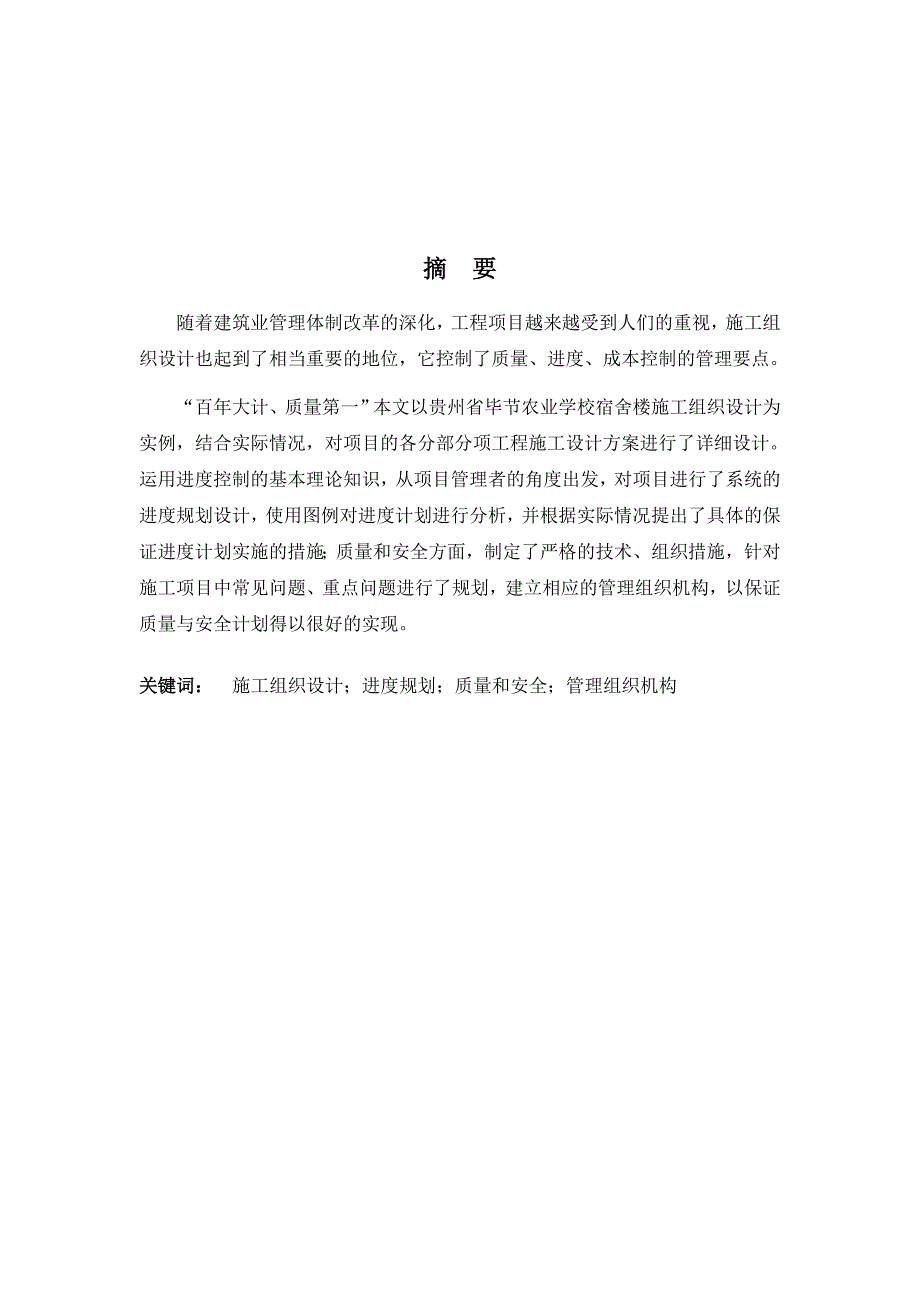 摘　要

随着建筑业管理体制改革的深化，工程项目越来越受到人们的重视，施工组织设计也起到了相当重要的地位，它控制了质量、进度、成本控制的管理要点。

“百年大计、质量第一”本文以贵州省毕节农业学校宿舍楼施工组织设计为实例，结合实际情况，对项目的各分部分项工程施工设计方案进行了详细设计。运用进度控制的基本理论知识，从项目管理者的角度出发，对项目进行了系统的进度规划设计，使用图例对进度计划进行分析，并根据实际情况提出了具体的保证进度计划实施的措施；质量和安全方面，制定了严格的技术、组织措施，针对施工项目中常见问题、重点问题进行了规划，建立相应的管理组织机构，以保证质量与安全计划得以很好的实现。

关键词：　施工组织设计；进度规划；质量和安全；管理组织机构